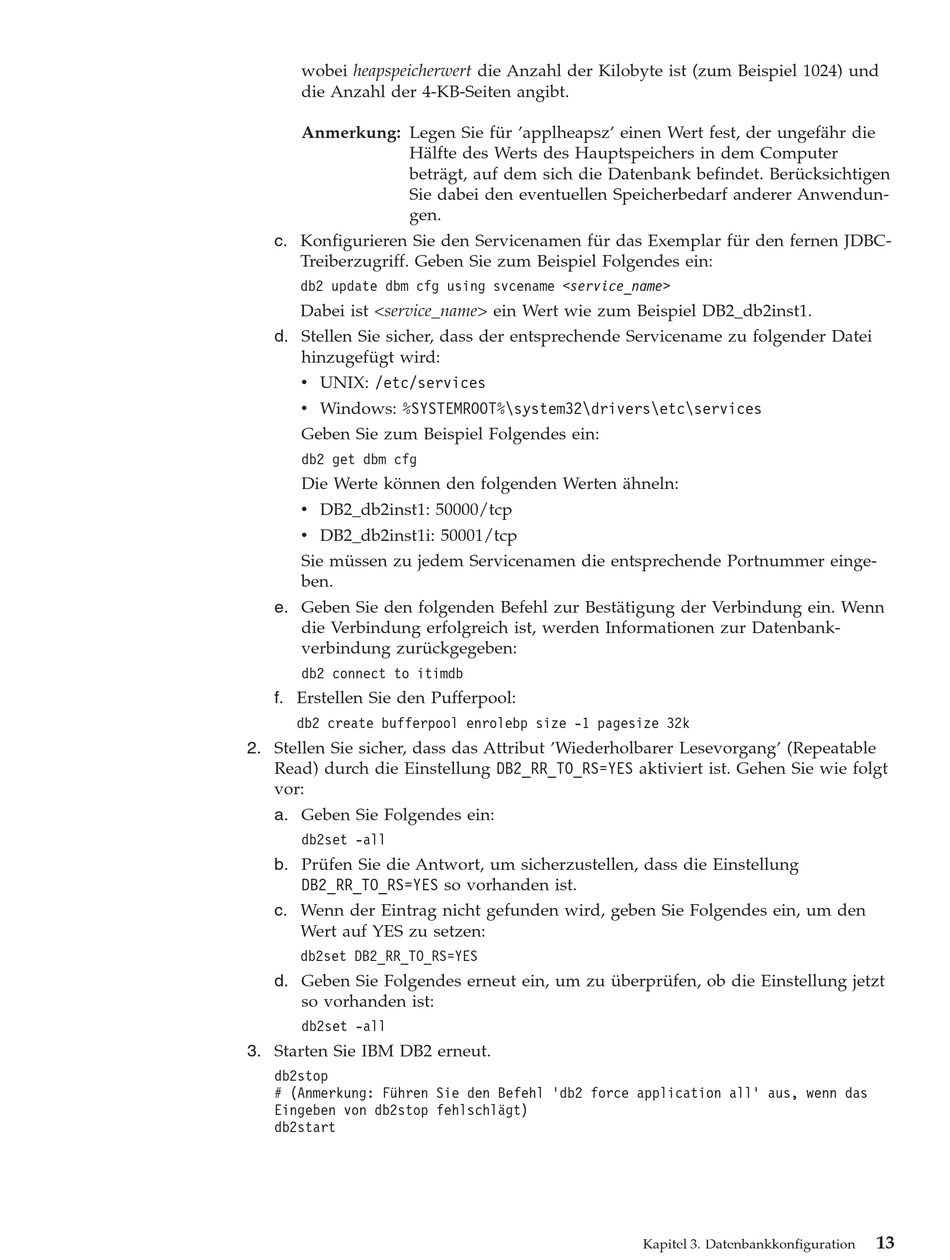 wobei heapspeicherwert die Anzahl der Kilobyte ist (zum Beispiel 1024) und die Anzahl der 4-KB-Seiten angibt.

Anmerkung: Legen Sie für 'applheapsz' einen Wert fest, der ungefähr die Hälfte des Werts des Hauptspeichers in dem Computer beträgt, auf dem sich die Datenbank befindet. Berücksichtigen Sie dabei den eventuellen Speicherbedarf anderer Anwendungen.

c. Konfigurieren Sie den Servicenamen für das Exemplar für den fernen JDBC-Treiberzugriff. Geben Sie zum Beispiel Folgendes ein:

db2 update dbm cfg using svcename <service_name>

Dabei ist <service_name> ein Wert wie zum Beispiel DB2_db2inst1.

d. Stellen Sie sicher, dass der entsprechende Servicename zu folgender Datei hinzugefügt wird:

• UNIX: /etc/services

• Windows: %SYSTEMROOT%\system32\drivers\etc\services

Geben Sie zum Beispiel Folgendes ein:

db2 get dbm cfg

Die Werte können den folgenden Werten ähneln:

• DB2_db2inst1: 50000/tcp

• DB2_db2inst1i: 50001/tcp

Sie müssen zu jedem Servicenamen die entsprechende Portnummer eingeben.

e. Geben Sie den folgenden Befehl zur Bestätigung der Verbindung ein. Wenn die Verbindung erfolgreich ist, werden Informationen zur Datenbankverbindung zurückgegeben:

db2 connect to itimdb

f. Erstellen Sie den Pufferpool:

db2 create bufferpool enrolebp size -1 pagesize 32k

2. Stellen Sie sicher, dass das Attribut 'Wiederholbarer Lesevorgang' (Repeatable Read) durch die Einstellung DB2_RR_TO_RS=YES aktiviert ist. Gehen Sie wie folgt vor:

a. Geben Sie Folgendes ein:

db2set -all

b. Prüfen Sie die Antwort, um sicherzustellen, dass die Einstellung DB2_RR_TO_RS=YES so vorhanden ist.

c. Wenn der Eintrag nicht gefunden wird, geben Sie Folgendes ein, um den Wert auf YES zu setzen:

db2set DB2_RR_TO_RS=YES

d. Geben Sie Folgendes erneut ein, um zu überprüfen, ob die Einstellung jetzt so vorhanden ist:

db2set -all

3. Starten Sie IBM DB2 erneut.

db2stop
# (Anmerkung: Führen Sie den Befehl 'db2 force application all' aus, wenn das Eingeben von db2stop fehlschlägt)
db2start

Kapitel 3. Datenbankkonfiguration 13